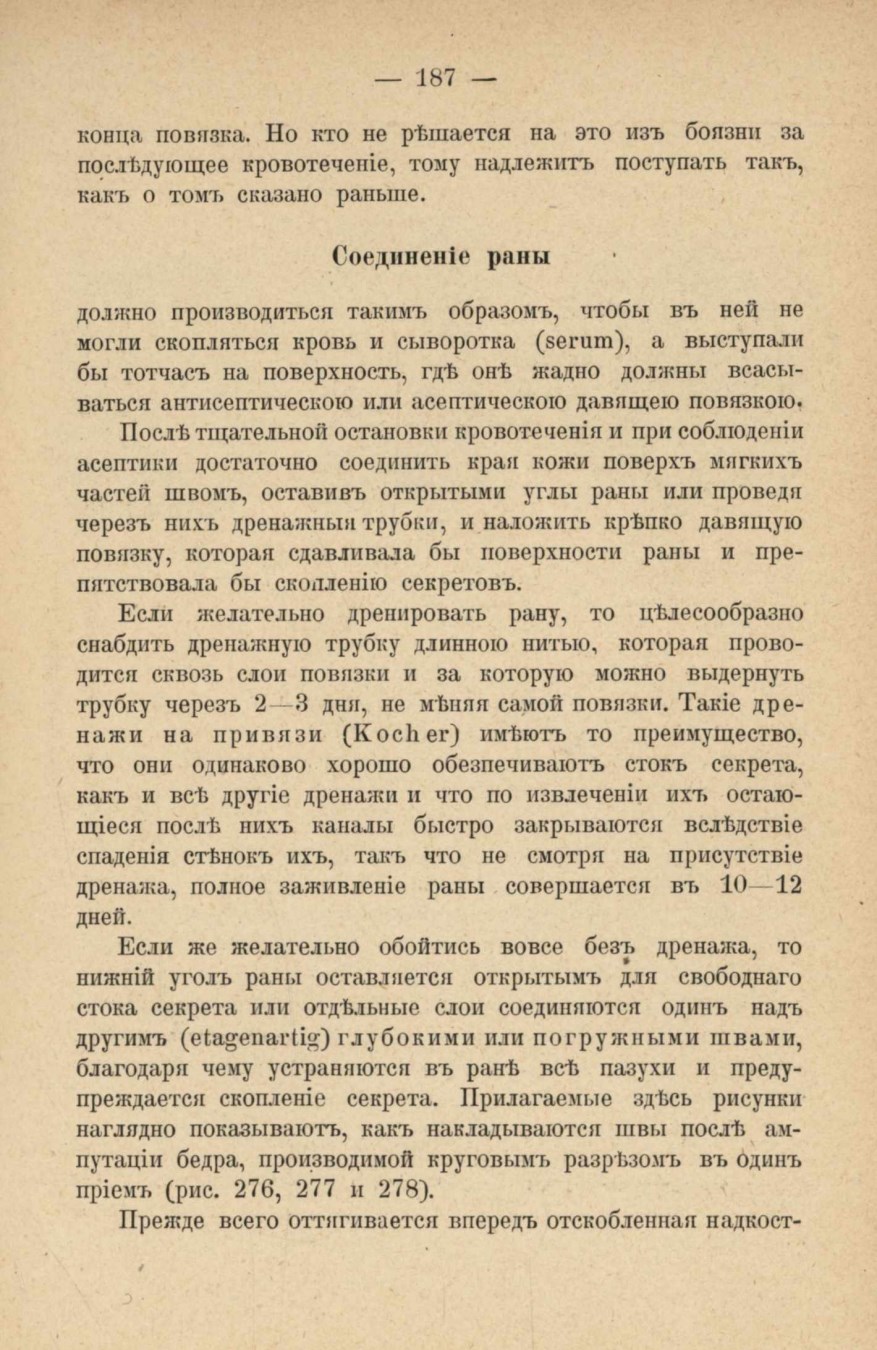 — 187 —

конца повязка. Но кто не рѣшается на это изъ боязни за послѣдующее кровотеченіе, тому надлежитъ поступать такъ, какъ о томъ сказано раньше.

Соединеніе раны

должно производиться такимъ образомъ, чтобы въ ней не могли скопляться кровь и сыворотка (serum), а выступали бы тотчасъ на поверхность, гдѣ онѣ жадно должны всасываться антисептическою или асептическою давящею повязкою.

Послѣ тщательной остановки кровотеченія и при соблюденіи асептики достаточно соединить края кожи поверхъ мягкихъ частей швомъ, оставивъ открытыми углы раны или проведя черезъ нихъ дренажныя трубки, и наложить крѣпко давящую повязку, которая сдавливала бы поверхности раны и препятствовала бы скопленію секретовъ.

Если желательно дренировать рану, то цѣлесообразно снабдить дренажную трубку длинною нитью, которая проводится сквозь слои повязки и за которую можно выдернуть трубку черезъ 2—3 дня, не мѣняя самой повязки. Такіе дренажи на привязи (Kocher) имѣютъ то преимущество, что они одинаково хорошо обезпечиваютъ стокъ секрета, какъ и всѣ другіе дренажи и что по извлеченіи ихъ остающіеся послѣ нихъ каналы быстро закрываются вслѣдствіе спаденія стѣнокъ ихъ, такъ что не смотря на присутствіе дренажа, полное заживленіе раны совершается въ 10—12 дней.

Если же желательно обойтись вовсе безъ дренажа, то нижній уголъ раны оставляется открытымъ для свободнаго стока секрета или отдѣльные слои соединяются одинъ надъ другимъ (etagenartig) глубокими или погружными швами, благодаря чему устраняются въ ранѣ всѣ пазухи и предупреждается скопленіе секрета. Прилагаемые здѣсь рисунки наглядно показываютъ, какъ накладываются швы послѣ ампутаціи бедра, производимой круговымъ разрѣзомъ въ одинъ пріемъ (рис. 276, 277 и 278).

Прежде всего оттягивается впередъ отскобленная надкост-